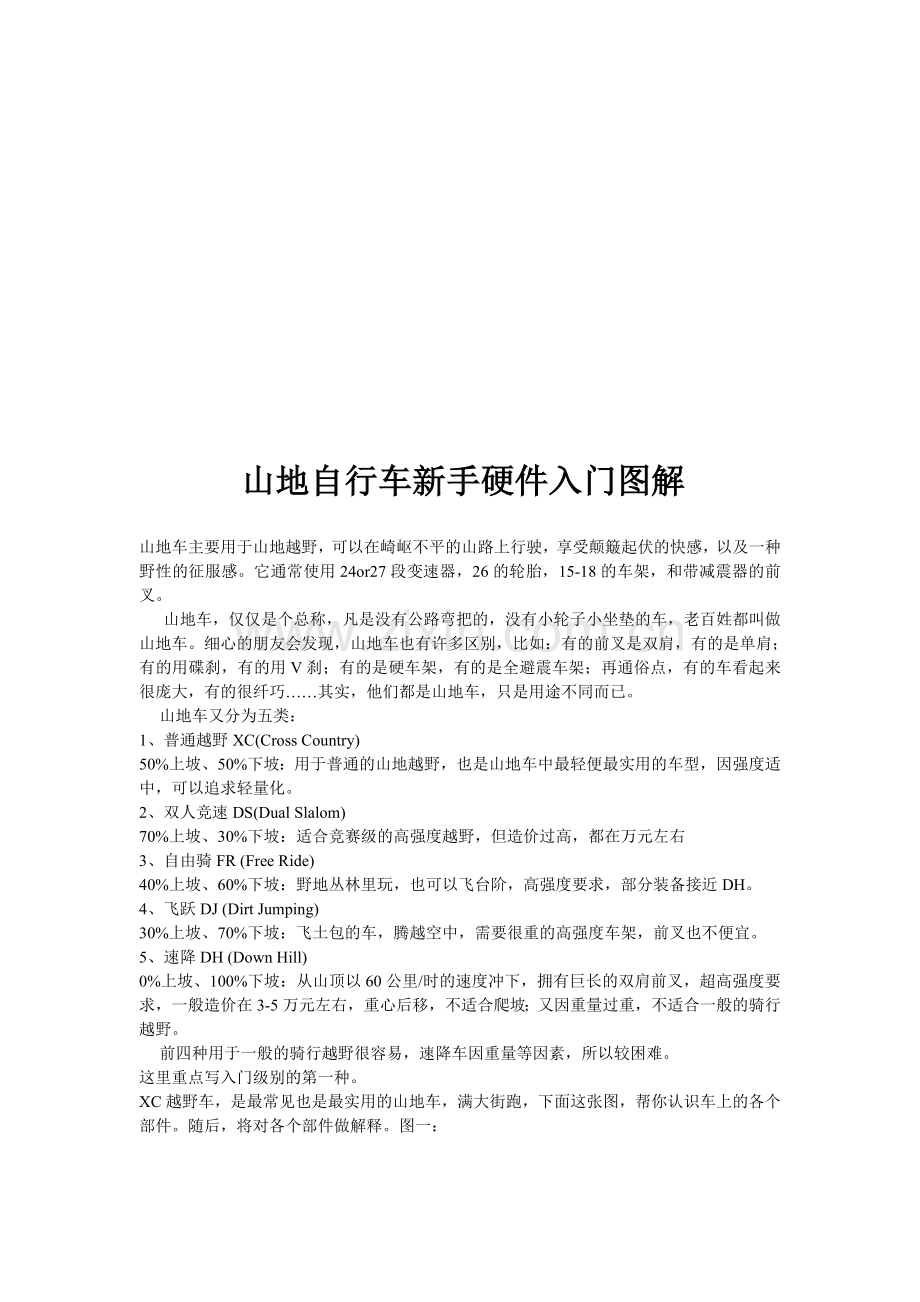 山地自行车新手硬件入门图解

山地车主要用于山地越野，可以在崎岖不平的山路上行驶，享受颠簸起伏的快感，以及一种野性的征服感。它通常使用24or27段变速器，26的轮胎，15-18的车架，和带减震器的前叉。

山地车，仅仅是个总称，凡是没有公路弯把的，没有小轮子小坐垫的车，老百姓都叫做山地车。细心的朋友会发现，山地车也有许多区别，比如：有的前叉是双肩，有的是单肩；有的用碟刹，有的用V刹；有的是硬车架，有的是全避震车架；再通俗点，有的车看起来很庞大，有的很纤巧……其实，他们都是山地车，只是用途不同而已。

山地车又分为五类：

1、普通越野XC(Cross Country)

50%上坡、50%下坡：用于普通的山地越野，也是山地车中最轻便最实用的车型，因强度适中，可以追求轻量化。

2、双人竞速DS(Dual Slalom)

70%上坡、30%下坡：适合竞赛级的高强度越野，但造价过高，都在万元左右

3、自由骑FR (Free Ride)

40%上坡、60%下坡：野地丛林里玩，也可以飞台阶，高强度要求，部分装备接近DH。

4、飞跃DJ (Dirt Jumping)

30%上坡、70%下坡：飞土包的车，腾越空中，需要很重的高强度车架，前叉也不便宜。

5、速降DH (Down Hill)

0%上坡、100%下坡：从山顶以60公里/时的速度冲下，拥有巨长的双肩前叉，超高强度要求，一般造价在3-5万元左右，重心后移，不适合爬坡；又因重量过重，不适合一般的骑行越野。

前四种用于一般的骑行越野很容易，速降车因重量等因素，所以较困难。

这里重点写入门级别的第一种。

XC越野车，是最常见也是最实用的山地车，满大街跑，下面这张图，帮你认识车上的各个部件。随后，将对各个部件做解释。图一：